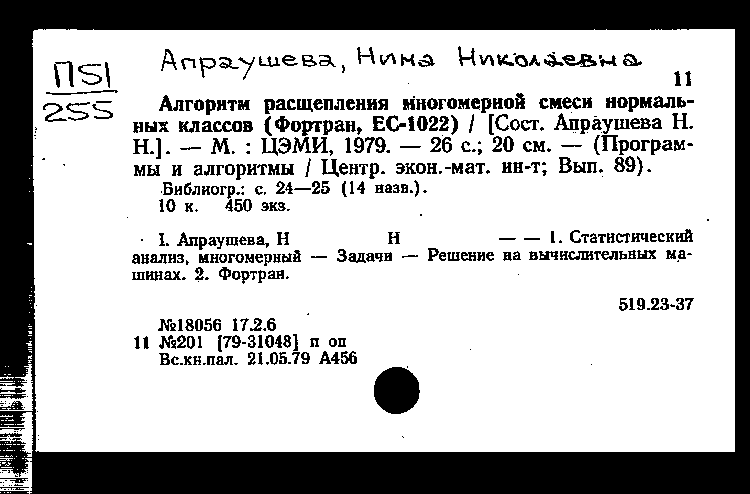 П51
255

Апраушева, Нина Николаевна

11

Алгоритм расщепления многомерной смеси нормальных классов (Фортран, ЕС-1022) / [Сост. Апраушева Н. Н.]. — М. : ЦЭМИ, 1979. — 26 с.; 20 см. — (Программы и алгоритмы / Центр. экон.-мат. ин-т; Вып. 89).

Библиогр.: с. 24—25 (14 назв.).
10 к. 450 экз.

I. Апраушева, Н Н — — 1. Статистический анализ, многомерный — Задачи — Решение на вычислительных машинах. 2. Фортран.

519.23-37

№18056 17.2.6
11 №201 [79-31048] п оп
Вс.кн.пал. 21.05.79 А456